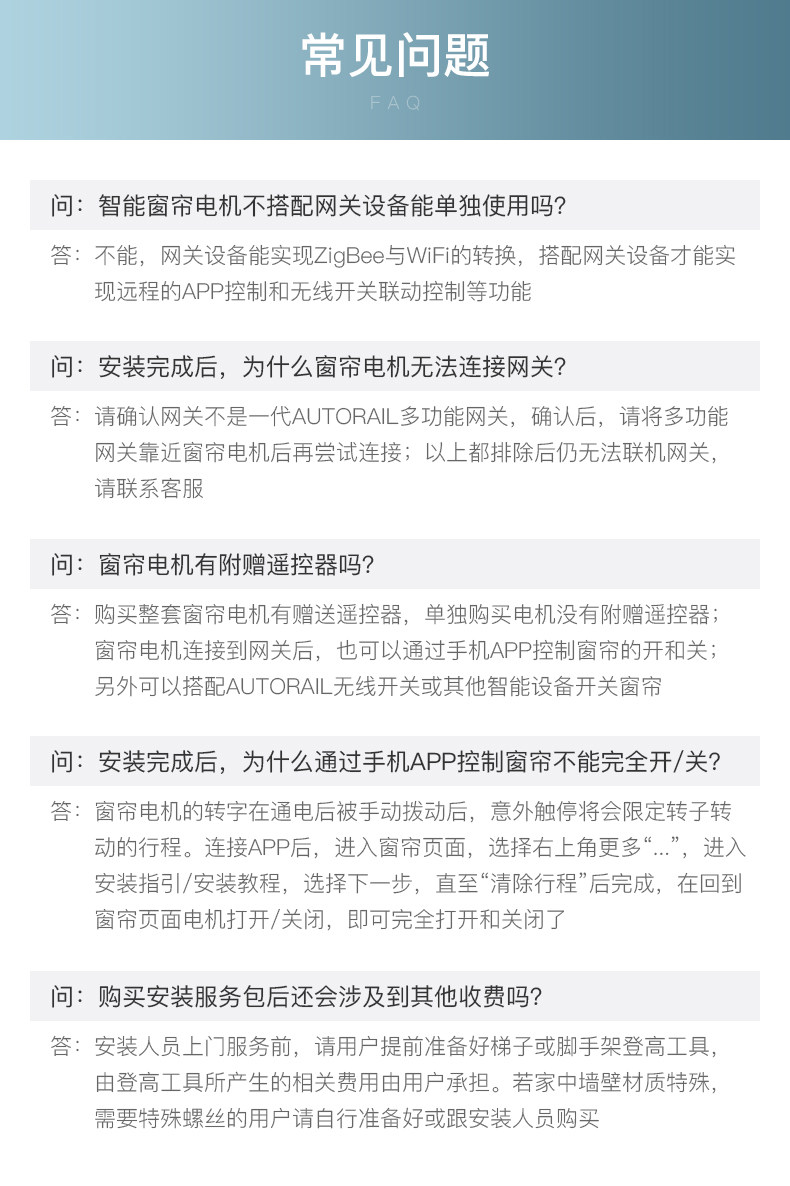 常见问题

FAQ

问：智能窗帘电机不搭配网关设备能单独使用吗?

答：不能，网关设备能实现ZigBee与WiFi的转换，搭配网关设备才能实现远程的APP控制和无线开关联动控制等功能

问：安装完成后，为什么窗帘电机无法连接网关?

答：请确认网关不是一代AUTORAIL多功能网关，确认后，请将多功能网关靠近窗帘电机后再尝试连接；以上都排除后仍无法联机网关，请联系客服

问：窗帘电机有附赠遥控器吗?

答：购买整套窗帘电机有赠送遥控器，单独购买电机没有附赠遥控器；窗帘电机连接到网关后，也可以通过手机APP控制窗帘的开和关；另外可以搭配AUTORAIL无线开关或其他智能设备开关窗帘

问：安装完成后，为什么通过手机APP控制窗帘不能完全开/关?

答：窗帘电机的转字在通电后被手动拨动后，意外触停将会限定转子转动的行程。连接APP后，进入窗帘页面，选择右上角更多“...”，进入安装指引/安装教程，选择下一步，直至“清除行程”后完成，在回到窗帘页面电机打开/关闭，即可完全打开和关闭了

问：购买安装服务包后还会涉及到其他收费吗?

答：安装人员上门服务前，请用户提前准备好梯子或脚手架登高工具，由登高工具所产生的相关费用由用户承担。若家中墙壁材质特殊，需要特殊螺丝的用户请自行准备好或跟安装人员购买